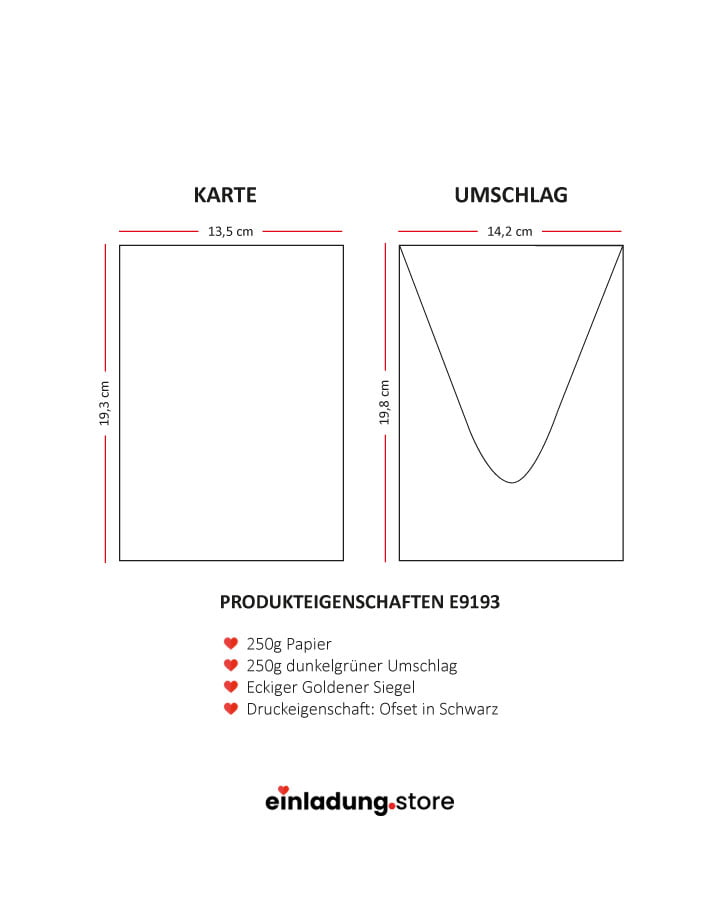 KARTE

13,5 cm

19,3 cm

UMSCHLAG

14,2 cm

19,8 cm

PRODUKTEIGENSCHAFTEN E9193

250g Papier
250g dunkelgrüner Umschlag
Eckiger Goldener Siegel
Druckeigenschaft: Ofset in Schwarz

einladung.store